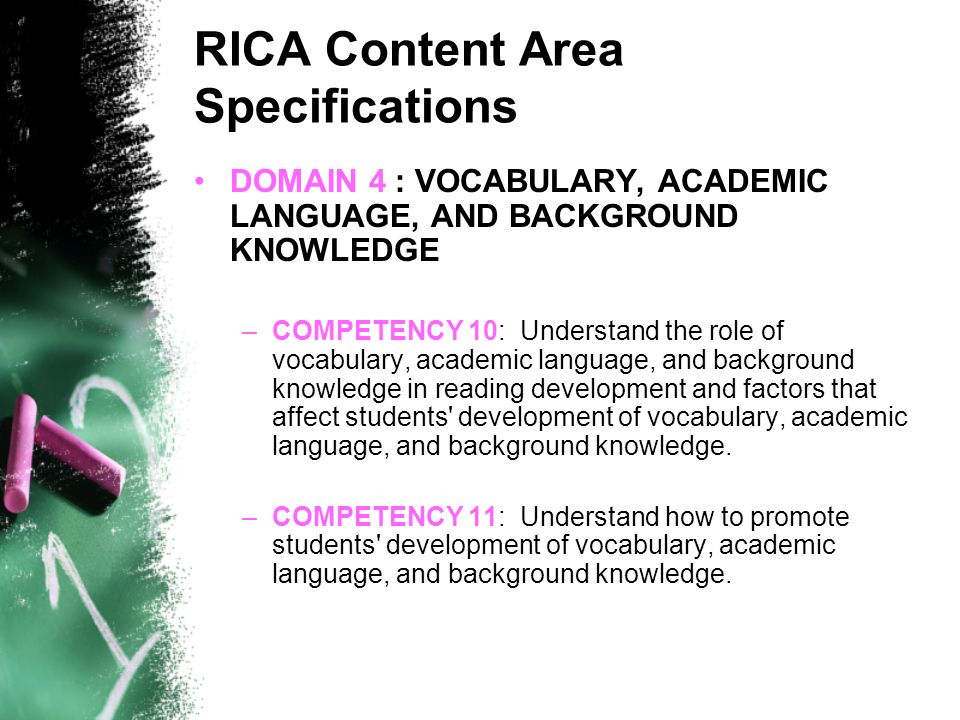 RICA Content Area Specifications

• DOMAIN 4 : VOCABULARY, ACADEMIC LANGUAGE, AND BACKGROUND KNOWLEDGE

– COMPETENCY 10: Understand the role of vocabulary, academic language, and background knowledge in reading development and factors that affect students' development of vocabulary, academic language, and background knowledge.

– COMPETENCY 11: Understand how to promote students' development of vocabulary, academic language, and background knowledge.